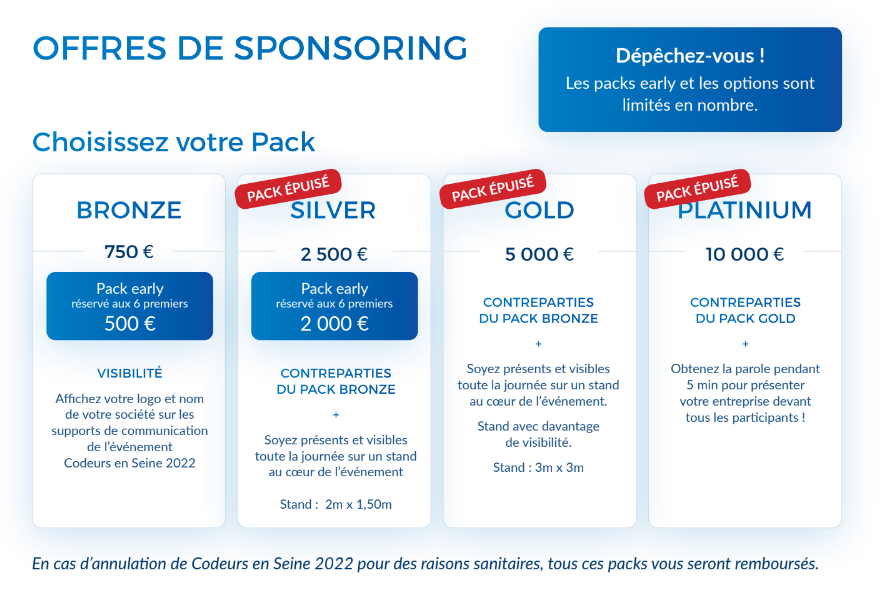 OFFRES DE SPONSORING

Dépêchez-vous !
Les packs early et les options sont limités en nombre.

Choisissez votre Pack

BRONZE

750 €

Pack early
réservé aux 6 premiers
500 €

VISIBILITÉ

Affichez votre logo et nom de votre société sur les supports de communication de l'événement Codeurs en Seine 2022

PACK ÉPUISÉ

SILVER

2 500 €

Pack early
réservé aux 6 premiers
2 000 €

CONTREPARTIES
DU PACK BRONZE

+

Soyez présents et visibles toute la journée sur un stand au cœur de l'événement

Stand : 2m x 1,50m

PACK ÉPUISÉ

GOLD

5 000 €

CONTREPARTIES
DU PACK BRONZE

+

Soyez présents et visibles toute la journée sur un stand au cœur de l'événement.

Stand avec davantage de visibilité.

Stand : 3m x 3m

PACK ÉPUISÉ

PLATINIUM

10 000 €

CONTREPARTIES
DU PACK GOLD

+

Obtenez la parole pendant 5 min pour présenter votre entreprise devant tous les participants !

En cas d'annulation de Codeurs en Seine 2022 pour des raisons sanitaires, tous ces packs vous seront remboursés.